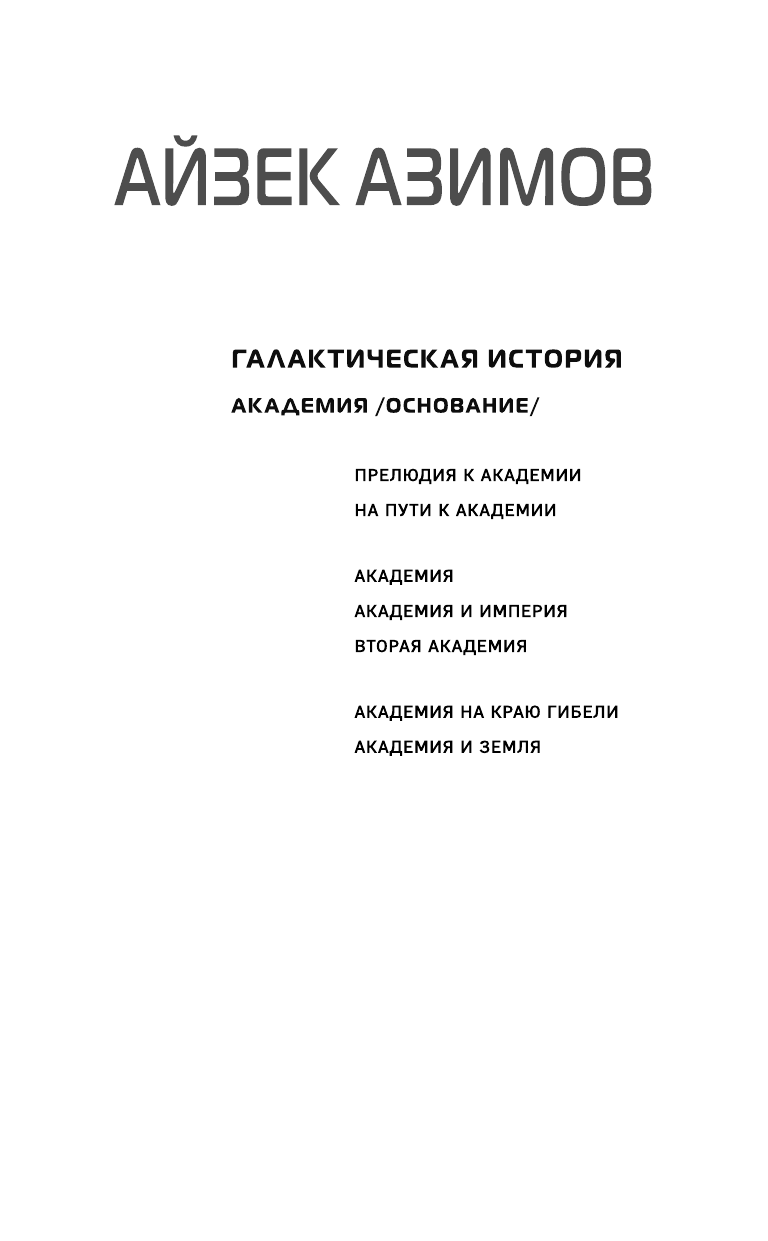 АЙЗЕК АЗИМОВ

ГАЛАКТИЧЕСКАЯ ИСТОРИЯ

АКАДЕМИЯ /ОСНОВАНИЕ/

ПРЕЛЮДИЯ К АКАДЕМИИ
НА ПУТИ К АКАДЕМИИ

АКАДЕМИЯ
АКАДЕМИЯ И ИМПЕРИЯ
ВТОРАЯ АКАДЕМИЯ

АКАДЕМИЯ НА КРАЮ ГИБЕЛИ
АКАДЕМИЯ И ЗЕМЛЯ